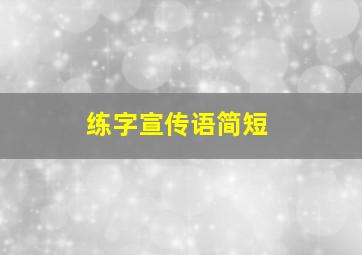 练字宣传语简短